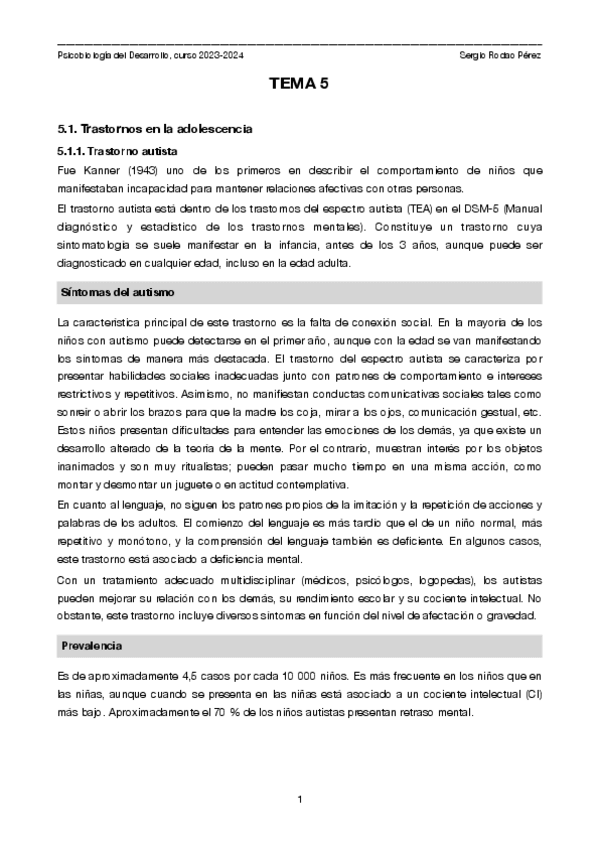 Psicobiología del Desarrollo, curso 2023-2024

Sergio Rodao Pérez

TEMA 5

5.1. Trastornos en la adolescencia

5.1.1. Trastorno autista

Fue Kanner (1943) uno de los primeros en describir el comportamiento de niños que manifestaban incapacidad para mantener relaciones afectivas con otras personas.

El trastorno autista está dentro de los trastornos del espectro autista (TEA) en el DSM-5 (Manual diagnóstico y estadístico de los trastornos mentales). Constituye un trastorno cuya sintomatología se suele manifestar en la infancia, antes de los 3 años, aunque puede ser diagnosticado en cualquier edad, incluso en la edad adulta.

Síntomas del autismo

La característica principal de este trastorno es la falta de conexión social. En la mayoría de los niños con autismo puede detectarse en el primer año, aunque con la edad se van manifestando los síntomas de manera más destacada. El trastorno del espectro autista se caracteriza por presentar habilidades sociales inadecuadas junto con patrones de comportamiento e intereses restrictivos y repetitivos. Asimismo, no manifiestan conductas comunicativas sociales tales como sonreír o abrir los brazos para que la madre los coja, mirar a los ojos, comunicación gestual, etc. Estos niños presentan dificultades para entender las emociones de los demás, ya que existe un desarrollo alterado de la teoría de la mente. Por el contrario, muestran interés por los objetos inanimados y son muy ritualistas; pueden pasar mucho tiempo en una misma acción, como montar y desmontar un juguete o en actitud contemplativa.

En cuanto al lenguaje, no siguen los patrones propios de la imitación y la repetición de acciones y palabras de los adultos. El comienzo del lenguaje es más tardío que el de un niño normal, más repetitivo y monótono, y la comprensión del lenguaje también es deficiente. En algunos casos, este trastorno está asociado a deficiencia mental.

Con un tratamiento adecuado multidisciplinar (médicos, psicólogos, logopedas), los autistas pueden mejorar su relación con los demás, su rendimiento escolar y su cociente intelectual. No obstante, este trastorno incluye diversos síntomas en función del nivel de afectación o gravedad.

Prevalencia

Es de aproximadamente 4,5 casos por cada 10 000 niños. Es más frecuente en los niños que en las niñas, aunque cuando se presenta en las niñas está asociado a un cociente intelectual (CI) más bajo. Aproximadamente el 70 % de los niños autistas presentan retraso mental.

1